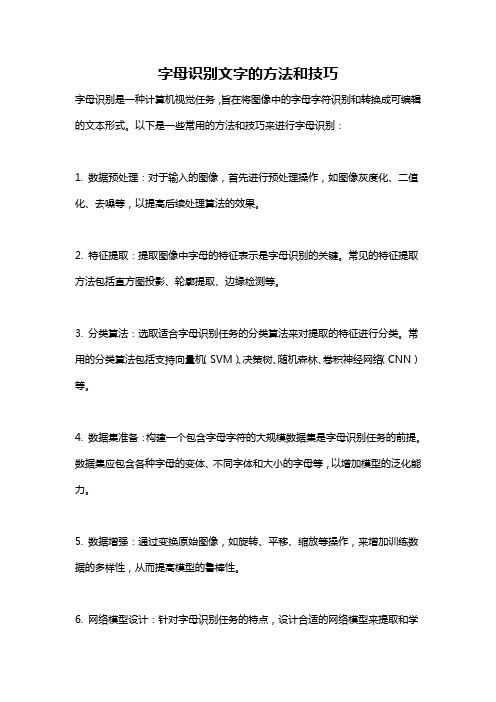 字母识别文字的方法和技巧

字母识别是一种计算机视觉任务，旨在将图像中的字母字符识别和转换成可编辑的文本形式。以下是一些常用的方法和技巧来进行字母识别：

1. 数据预处理：对于输入的图像，首先进行预处理操作，如图像灰度化、二值化、去噪等，以提高后续处理算法的效果。

2. 特征提取：提取图像中字母的特征表示是字母识别的关键。常见的特征提取方法包括直方图投影、轮廓提取、边缘检测等。

3. 分类算法：选取适合字母识别任务的分类算法来对提取的特征进行分类。常用的分类算法包括支持向量机（SVM）、决策树、随机森林、卷积神经网络（CNN）等。

4. 数据集准备：构建一个包含字母字符的大规模数据集是字母识别任务的前提。数据集应包含各种字母的变体、不同字体和大小的字母等，以增加模型的泛化能力。

5. 数据增强：通过变换原始图像，如旋转、平移、缩放等操作，来增加训练数据的多样性，从而提高模型的鲁棒性。

6. 网络模型设计：针对字母识别任务的特点，设计合适的网络模型来提取和学